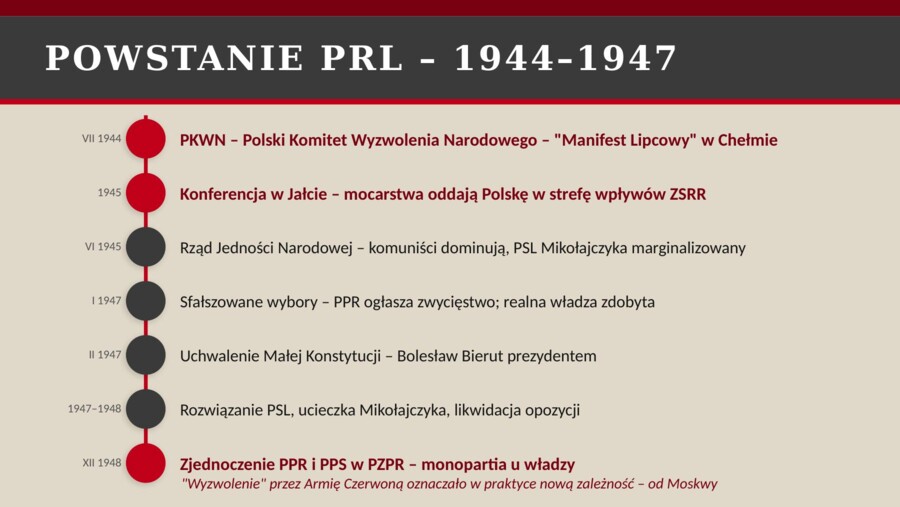 POWSTANIE PRL – 1944–1947

VII 1944 PKWN – Polski Komitet Wyzwolenia Narodowego – "Manifest Lipcowy" w Chełmie

1945 Konferencja w Jałcie – mocarstwa oddają Polskę w strefę wpływów ZSRR

VI 1945 Rząd Jedności Narodowej – komuniści dominują, PSL Mikołajczyka marginalizowany

I 1947 Sfałszowane wybory – PPR ogłasza zwycięstwo; realna władza zdobyta

II 1947 Uchwalenie Małej Konstytucji – Bolesław Bierut prezydentem

1947–1948 Rozwiązanie PSL, ucieczka Mikołajczyka, likwidacja opozycji

XII 1948 Zjednoczenie PPR i PPS w PZPR – monopartia u władzy

"Wyzwolenie" przez Armię Czerwoną oznaczało w praktyce nową zależność – od Moskwy